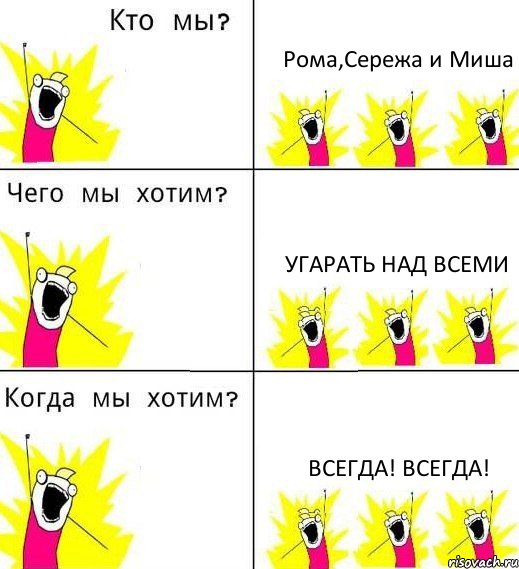 Кто мы?

Рома,Сережа и Миша

Чего мы хотим?

УГАРАТЬ НАД ВСЕМИ

Когда мы хотим?

ВСЕГДА! ВСЕГДА!

risovach.ru